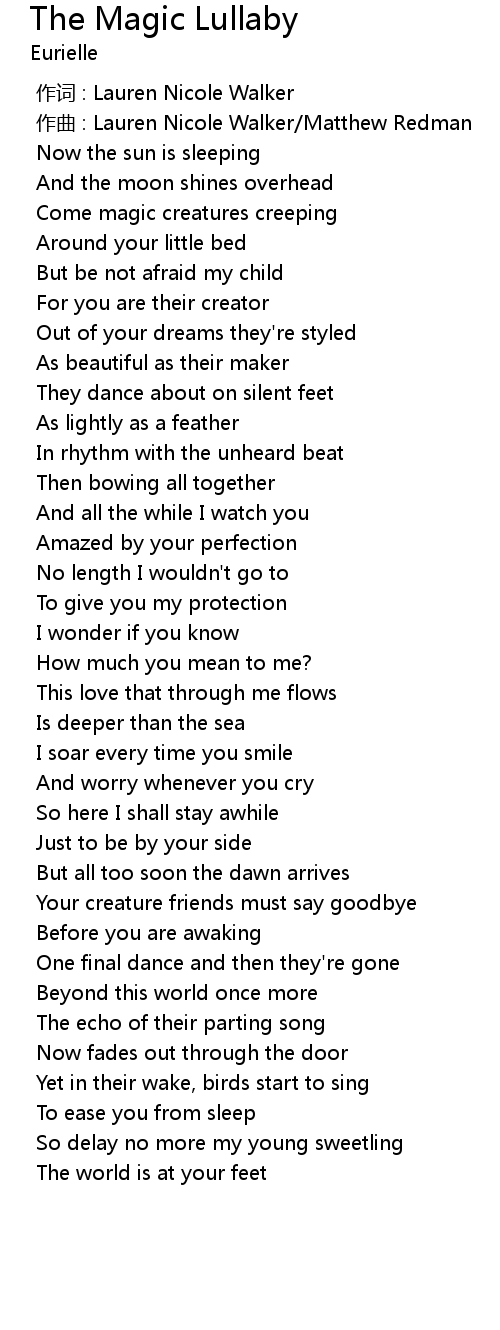 The Magic Lullaby
Eurielle

作词 : Lauren Nicole Walker
作曲 : Lauren Nicole Walker/Matthew Redman
Now the sun is sleeping
And the moon shines overhead
Come magic creatures creeping
Around your little bed
But be not afraid my child
For you are their creator
Out of your dreams they're styled
As beautiful as their maker
They dance about on silent feet
As lightly as a feather
In rhythm with the unheard beat
Then bowing all together
And all the while I watch you
Amazed by your perfection
No length I wouldn't go to
To give you my protection
I wonder if you know
How much you mean to me?
This love that through me flows
Is deeper than the sea
I soar every time you smile
And worry whenever you cry
So here I shall stay awhile
Just to be by your side
But all too soon the dawn arrives
Your creature friends must say goodbye
Before you are awaking
One final dance and then they're gone
Beyond this world once more
The echo of their parting song
Now fades out through the door
Yet in their wake, birds start to sing
To ease you from sleep
So delay no more my young sweetling
The world is at your feet